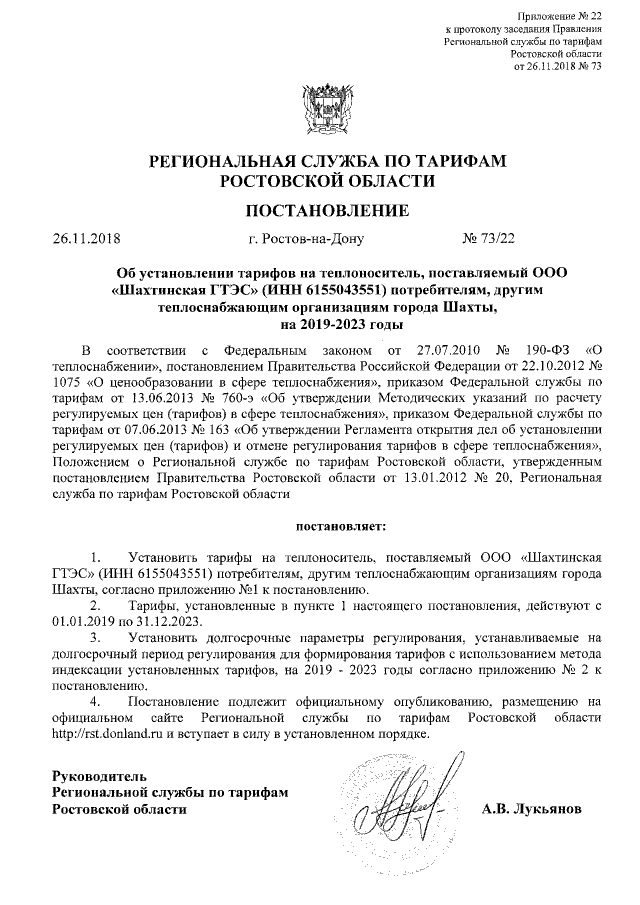 Приложение № 22
к протоколу заседания Правления
Региональной службы по тарифам
Ростовской области
от 26.11.2018 № 73

РЕГИОНАЛЬНАЯ СЛУЖБА ПО ТАРИФАМ
РОСТОВСКОЙ ОБЛАСТИ

ПОСТАНОВЛЕНИЕ

26.11.2018 г. Ростов-на-Дону № 73/22

Об установлении тарифов на теплоноситель, поставляемый ООО «Шахтинская ГТЭС» (ИНН 6155043551) потребителям, другим теплоснабжающим организациям города Шахты, на 2019-2023 годы

В соответствии с Федеральным законом от 27.07.2010 № 190-ФЗ «О теплоснабжении», постановлением Правительства Российской Федерации от 22.10.2012 № 1075 «О ценообразовании в сфере теплоснабжения», приказом Федеральной службы по тарифам от 13.06.2013 № 760-э «Об утверждении Методических указаний по расчету регулируемых цен (тарифов) в сфере теплоснабжения», приказом Федеральной службы по тарифам от 07.06.2013 № 163 «Об утверждении Регламента открытия дел об установлении регулируемых цен (тарифов) и отмене регулирования тарифов в сфере теплоснабжения», Положением о Региональной службе по тарифам Ростовской области, утвержденным постановлением Правительства Ростовской области от 13.01.2012 № 20, Региональная служба по тарифам Ростовской области

постановляет:

1. Установить тарифы на теплоноситель, поставляемый ООО «Шахтинская ГТЭС» (ИНН 6155043551) потребителям, другим теплоснабжающим организациям города Шахты, согласно приложению №1 к постановлению.
2. Тарифы, установленные в пункте 1 настоящего постановления, действуют с 01.01.2019 по 31.12.2023.
3. Установить долгосрочные параметры регулирования, устанавливаемые на долгосрочный период регулирования для формирования тарифов с использованием метода индексации установленных тарифов, на 2019 - 2023 годы согласно приложению № 2 к постановлению.
4. Постановление подлежит официальному опубликованию, размещению на официальном сайте Региональной службы по тарифам Ростовской области http://rst.donland.ru и вступает в силу в установленном порядке.

Руководитель
Региональной службы по тарифам
Ростовской области А.В. Лукьянов